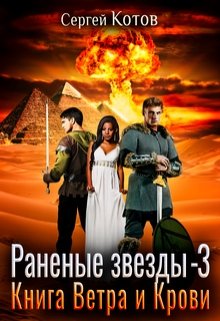 Сергей Котов

Раненые звезды -3
Книга Ветра и Крови